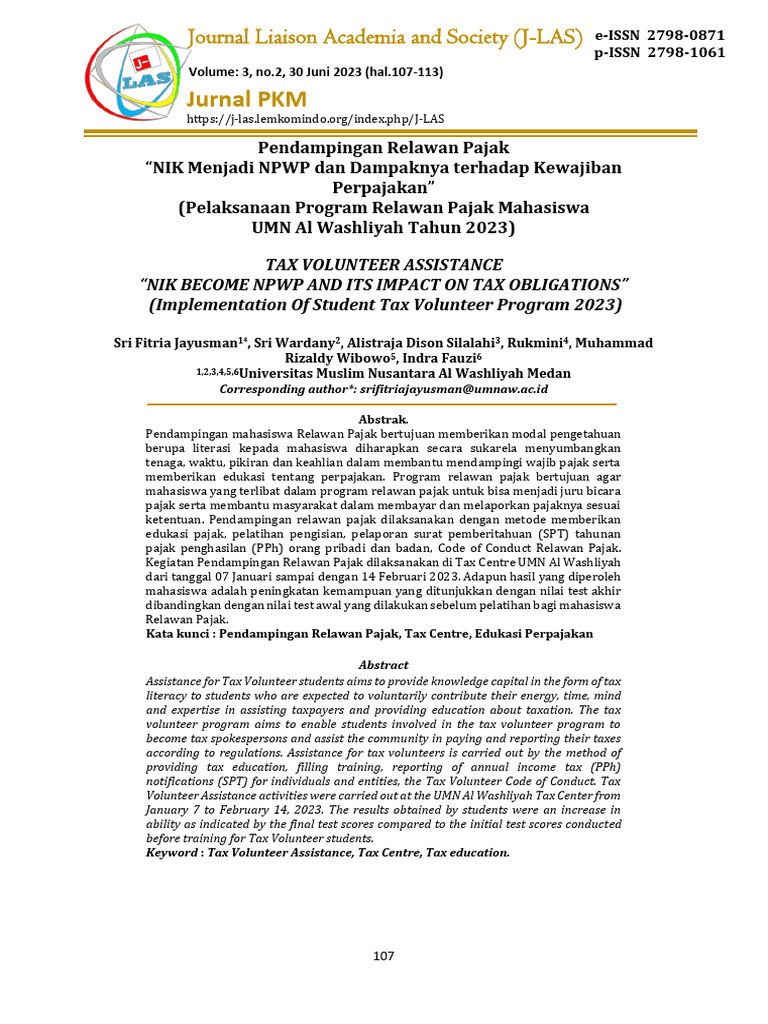 J-LAS

Journal Liaison Academia and Society (J-LAS)

e-ISSN 2798-0871
p-ISSN 2798-1061

Volume: 3, no.2, 30 Juni 2023 (hal.107-113)

Jurnal PKM

https://j-las.lemkomindo.org/index.php/J-LAS

Pendampingan Relawan Pajak
"NIK Menjadi NPWP dan Dampaknya terhadap Kewajiban Perpajakan"
(Pelaksanaan Program Relawan Pajak Mahasiswa UMN Al Washliyah Tahun 2023)

TAX VOLUNTEER ASSISTANCE
"NIK BECOME NPWP AND ITS IMPACT ON TAX OBLIGATIONS"
(Implementation Of Student Tax Volunteer Program 2023)

Sri Fitria Jayusman$^{1*}$, Sri Wardany$^{2}$, Alistraja Dison Silalahi$^{3}$, Rukmini$^{4}$, Muhammad Rizaldy Wibowo$^{5}$, Indra Fauzi$^{6}$
$^{1,2,3,4,5,6}$Universitas Muslim Nusantara Al Washliyah Medan
Corresponding author*: srifitriajayusman@umnaw.ac.id

Abstrak.
Pendampingan mahasiswa Relawan Pajak bertujuan memberikan modal pengetahuan berupa literasi kepada mahasiswa diharapkan secara sukarela menyumbangkan tenaga, waktu, pikiran dan keahlian dalam membantu mendampingi wajib pajak serta memberikan edukasi tentang perpajakan. Program relawan pajak bertujuan agar mahasiswa yang terlibat dalam program relawan pajak untuk bisa menjadi juru bicara pajak serta membantu masyarakat dalam membayar dan melaporkan pajaknya sesuai ketentuan. Pendampingan relawan pajak dilaksanakan dengan metode memberikan edukasi pajak, pelatihan pengisian, pelaporan surat pemberitahuan (SPT) tahunan pajak penghasilan (PPh) orang pribadi dan badan, Code of Conduct Relawan Pajak. Kegiatan Pendampingan Relawan Pajak dilaksanakan di Tax Centre UMN Al Washliyah dari tanggal 07 Januari sampai dengan 14 Februari 2023. Adapun hasil yang diperoleh mahasiswa adalah peningkatan kemampuan yang ditunjukkan dengan nilai test akhir dibandingkan dengan nilai test awal yang dilakukan sebelum pelatihan bagi mahasiswa Relawan Pajak.
Kata kunci : Pendampingan Relawan Pajak, Tax Centre, Edukasi Perpajakan

Abstract
Assistance for Tax Volunteer students aims to provide knowledge capital in the form of tax literacy to students who are expected to voluntarily contribute their energy, time, mind and expertise in assisting taxpayers and providing education about taxation. The tax volunteer program aims to enable students involved in the tax volunteer program to become tax spokespersons and assist the community in paying and reporting their taxes according to regulations. Assistance for tax volunteers is carried out by the method of providing tax education, filling training, reporting of annual income tax (PPh) notifications (SPT) for individuals and entities, the Tax Volunteer Code of Conduct. Tax Volunteer Assistance activities were carried out at the UMN Al Washliyah Tax Center from January 7 to February 14, 2023. The results obtained by students were an increase in ability as indicated by the final test scores compared to the initial test scores conducted before training for Tax Volunteer students.
Keyword : Tax Volunteer Assistance, Tax Centre, Tax education.

107